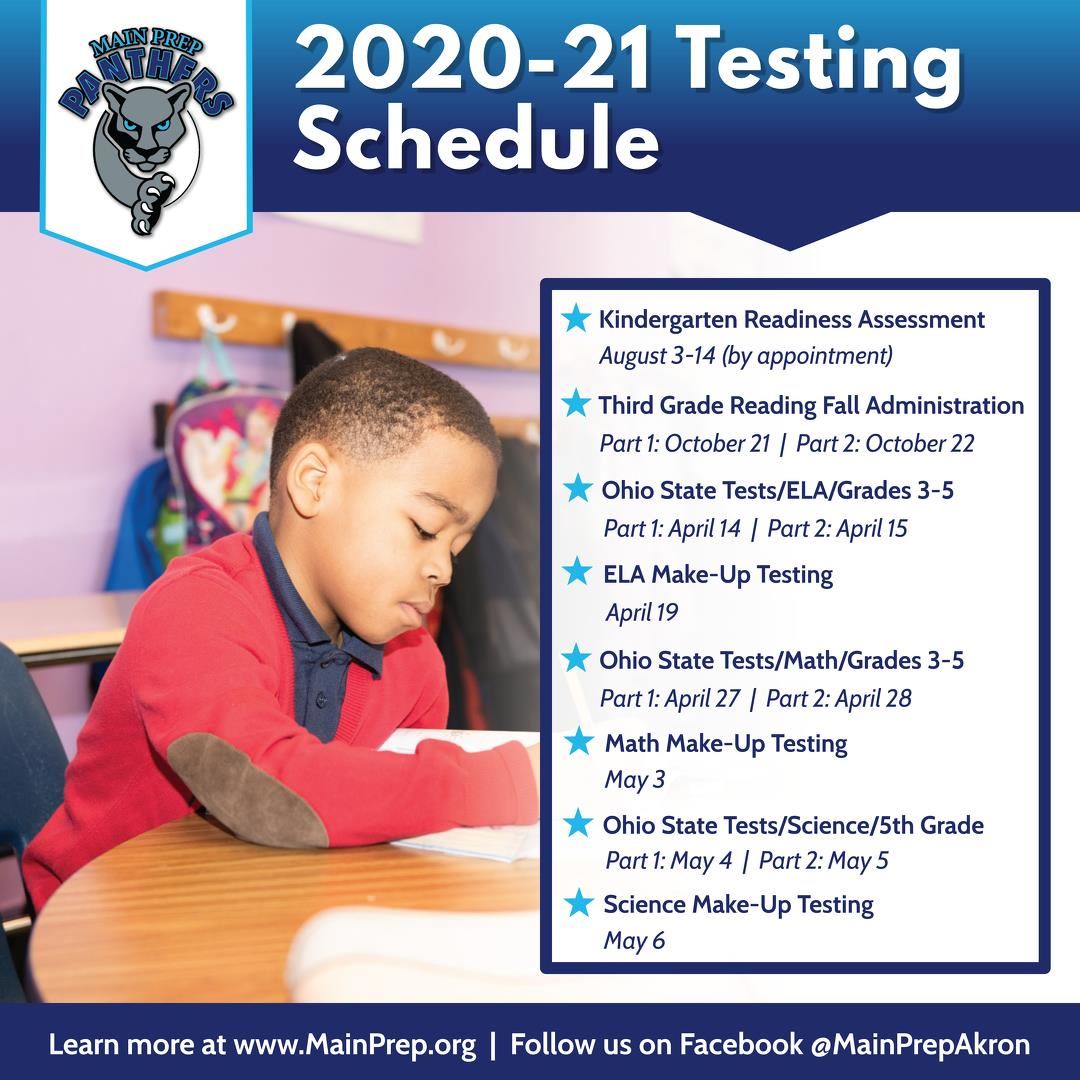 MAIN PREP
PANTHERS

2020-21 Testing Schedule

Kindergarten Readiness Assessment
August 3-14 (by appointment)

Third Grade Reading Fall Administration
Part 1: October 21 | Part 2: October 22

Ohio State Tests/ELA/Grades 3-5
Part 1: April 14 | Part 2: April 15

ELA Make-Up Testing
April 19

Ohio State Tests/Math/Grades 3-5
Part 1: April 27 | Part 2: April 28

Math Make-Up Testing
May 3

Ohio State Tests/Science/5th Grade
Part 1: May 4 | Part 2: May 5

Science Make-Up Testing
May 6

Learn more at www.MainPrep.org | Follow us on Facebook @MainPrepAkron